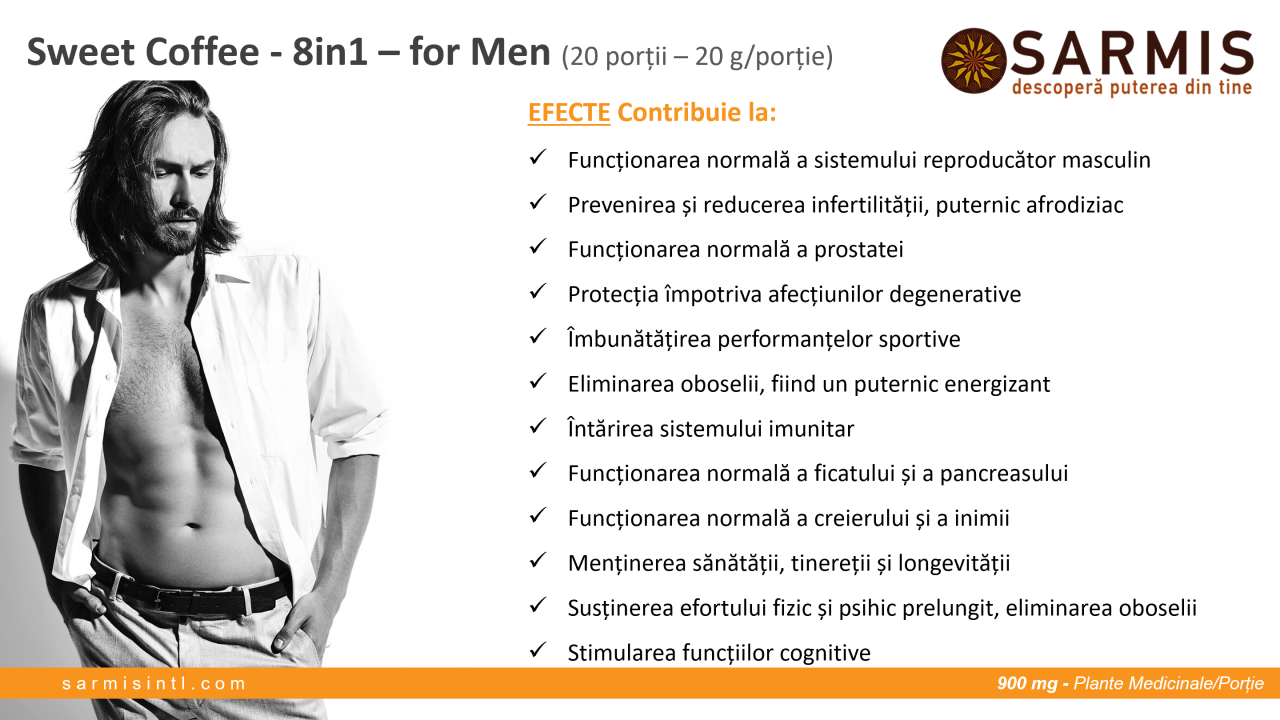 Sweet Coffee - 8in1 – for Men (20 porții – 20 g/porție)

SARMIS
descoperă puterea din tine

EFECTE Contribuie la:

✓ Funcționarea normală a sistemului reproducător masculin
✓ Prevenirea și reducerea infertilității, puternic afrodiziac
✓ Funcționarea normală a prostatei
✓ Protecția împotriva afecțiunilor degenerative
✓ Îmbunătățirea performanțelor sportive
✓ Eliminarea oboselii, fiind un puternic energizant
✓ Întărirea sistemului imunitar
✓ Funcționarea normală a ficatului și a pancreasului
✓ Funcționarea normală a creierului și a inimii
✓ Menținerea sănătății, tinereții și longevității
✓ Susținerea efortului fizic și psihic prelungit, eliminarea oboselii
✓ Stimularea funcțiilor cognitive

sarmisintl.com

900 mg - Plante Medicinale/Porție